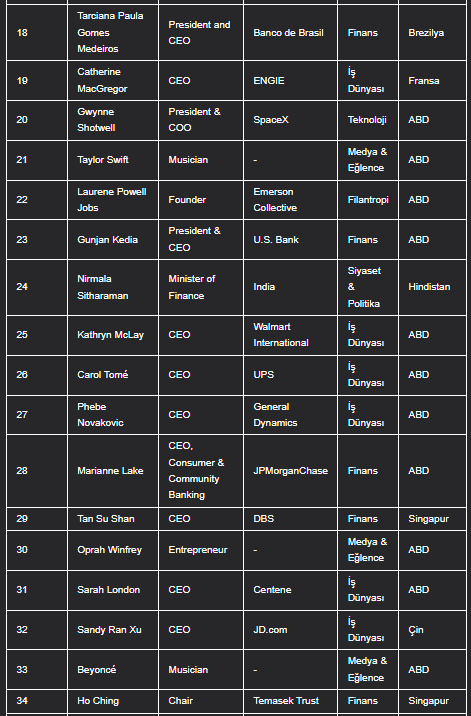 | 18 | Tarciana Paula Gomes Medeiros | President and CEO | Banco de Brasil | Finans | Brezilya |
|---|---|---|---|---|---|
| 19 | Catherine MacGregor | CEO | ENGIE | İş Dünyası | Fransa |
| 20 | Gwynne Shotwell | President & COO | SpaceX | Teknoloji | ABD |
| 21 | Taylor Swift | Musician | - | Medya & Eğlence | ABD |
| 22 | Laurene Powell Jobs | Founder | Emerson Collective | Filantropi | ABD |
| 23 | Gunjan Kedia | President & CEO | U.S. Bank | Finans | ABD |
| 24 | Nirmala Sitharaman | Minister of Finance | India | Siyaset & Politika | Hindistan |
| 25 | Kathryn McLay | CEO | Walmart International | İş Dünyası | ABD |
| 26 | Carol Tomé | CEO | UPS | İş Dünyası | ABD |
| 27 | Phebe Novakovic | CEO | General Dynamics | İş Dünyası | ABD |
| 28 | Marianne Lake | CEO, Consumer & Community Banking | JPMorganChase | Finans | ABD |
| 29 | Tan Su Shan | CEO | DBS | Finans | Singapur |
| 30 | Oprah Winfrey | Entrepreneur | - | Medya & Eğlence | ABD |
| 31 | Sarah London | CEO | Centene | İş Dünyası | ABD |
| 32 | Sandy Ran Xu | CEO | JD.com | İş Dünyası | Çin |
| 33 | Beyoncé | Musician | - | Medya & Eğlence | ABD |
| 34 | Ho Ching | Chair | Temasek Trust | Finans | Singapur |